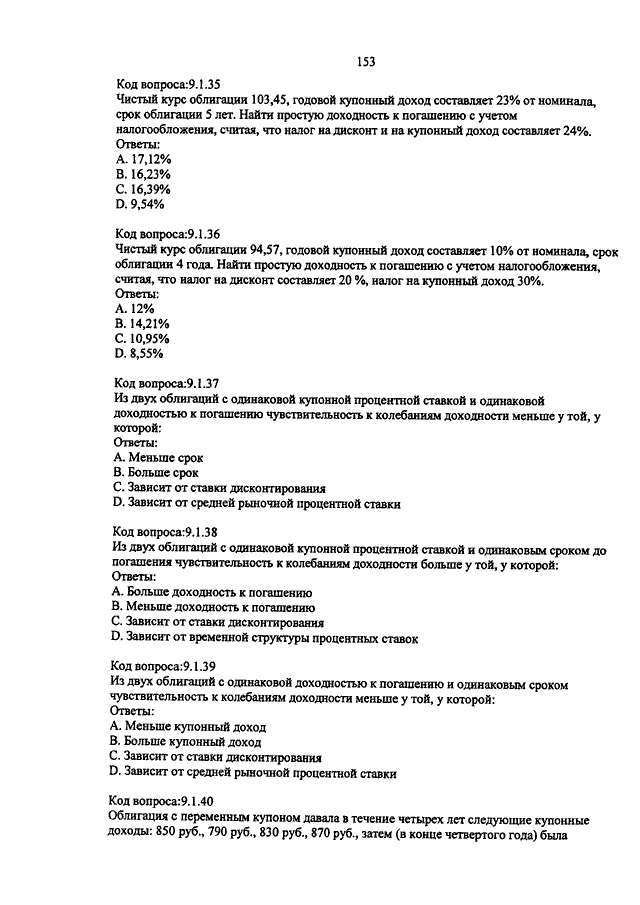 153

Код вопроса:9.1.35
Чистый курс облигации 103,45, годовой купонный доход составляет 23% от номинала, срок облигации 5 лет. Найти простую доходность к погашению с учетом налогообложения, считая, что налог на дисконт и на купонный доход составляет 24%.
Ответы:
A. 17,12%
B. 16,23%
C. 16,39%
D. 9,54%

Код вопроса:9.1.36
Чистый курс облигации 94,57, годовой купонный доход составляет 10% от номинала, срок облигации 4 года. Найти простую доходность к погашению с учетом налогообложения, считая, что налог на дисконт составляет 20 %, налог на купонный доход 30%.
Ответы:
A. 12%
B. 14,21%
C. 10,95%
D. 8,55%

Код вопроса:9.1.37
Из двух облигаций с одинаковой купонной процентной ставкой и одинаковой доходностью к погашению чувствительность к колебаниям доходности меньше у той, у которой:
Ответы:
A. Меньше срок
B. Больше срок
C. Зависит от ставки дисконтирования
D. Зависит от средней рыночной процентной ставки

Код вопроса:9.1.38
Из двух облигаций с одинаковой купонной процентной ставкой и одинаковым сроком до погашения чувствительность к колебаниям доходности больше у той, у которой:
Ответы:
A. Больше доходность к погашению
B. Меньше доходность к погашению
C. Зависит от ставки дисконтирования
D. Зависит от временной структуры процентных ставок

Код вопроса:9.1.39
Из двух облигаций с одинаковой доходностью к погашению и одинаковым сроком чувствительность к колебаниям доходности меньше у той, у которой:
Ответы:
A. Меньше купонный доход
B. Больше купонный доход
C. Зависит от ставки дисконтирования
D. Зависит от средней рыночной процентной ставки

Код вопроса:9.1.40
Облигация с переменным купоном давала в течение четырех лет следующие купонные доходы: 850 руб., 790 руб., 830 руб., 870 руб., затем (в конце четвертого года) была